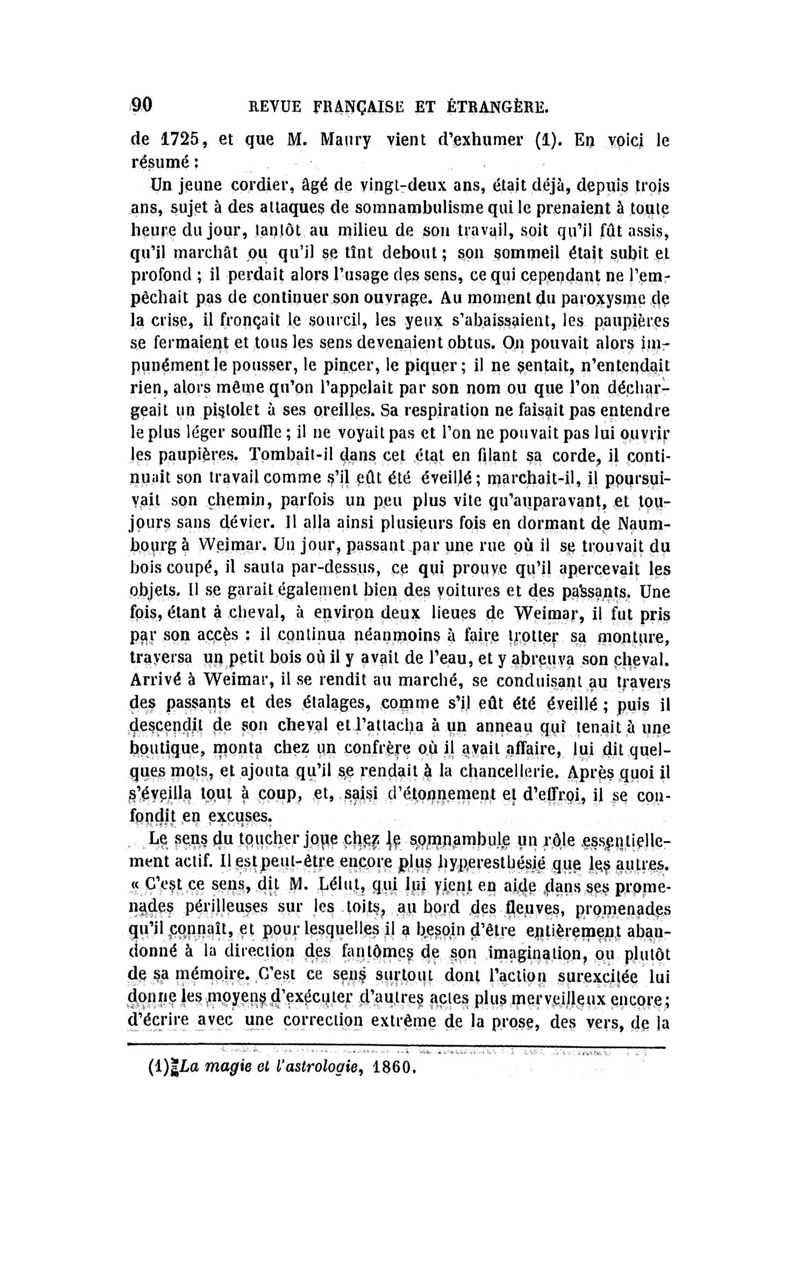 90 REVUE FRANÇAISE ET ÉTRANGÈRE.

de 1725, et que M. Maury vient d'exhumer (1). En voici le résumé :

Un jeune cordier, âgé de vingt-deux ans, était déjà, depuis trois ans, sujet à des attaques de somnambulisme qui le prenaient à toute heure du jour, tantôt au milieu de son travail, soit qu'il fût assis, qu'il marchât ou qu'il se tînt debout ; son sommeil était subit et profond ; il perdait alors l'usage des sens, ce qui cependant ne l'empêchait pas de continuer son ouvrage. Au moment du paroxysme de la crise, il fronçait le sourcil, les yeux s'abaissaient, les paupières se fermaient et tous les sens devenaient obtus. On pouvait alors impunément le pousser, le pincer, le piquer ; il ne sentait, n'entendait rien, alors même qu'on l'appelait par son nom ou que l'on déchargeait un pistolet à ses oreilles. Sa respiration ne faisait pas entendre le plus léger souffle ; il ne voyait pas et l'on ne pouvait pas lui ouvrir les paupières. Tombait-il dans cet état en filant sa corde, il continuait son travail comme s'il eût été éveillé ; marchait-il, il poursuivait son chemin, parfois un peu plus vite qu'auparavant, et toujours sans dévier. Il alla ainsi plusieurs fois en dormant de Naumbourg à Weimar. Un jour, passant par une rue où il se trouvait du bois coupé, il sauta par-dessus, ce qui prouve qu'il apercevait les objets. Il se garait également bien des voitures et des passants. Une fois, étant à cheval, à environ deux lieues de Weimar, il fut pris par son accès : il continua néanmoins à faire trotter sa monture, traversa un petit bois où il y avait de l'eau, et y abreuva son cheval. Arrivé à Weimar, il se rendit au marché, se conduisant au travers des passants et des étalages, comme s'il eût été éveillé ; puis il descendit de son cheval et l'attacha à un anneau qui tenait à une boutique, monta chez un confrère où il avait affaire, lui dit quelques mots, et ajouta qu'il se rendait à la chancellerie. Après quoi il s'éveilla tout à coup, et, saisi d'étonnement et d'effroi, il se confondit en excuses.

Le sens du toucher joue chez le somnambule un rôle essentiellement actif. Il est peut-être encore plus hyperesthésié que les autres. « C'est ce sens, dit M. Lélut, qui lui vient en aide dans ses promenades périlleuses sur les toits, au bord des fleuves, promenades qu'il connaît, et pour lesquelles il a besoin d'être entièrement abandonné à la direction des fantômes de son imagination, ou plutôt de sa mémoire. C'est ce sens surtout dont l'action surexcitée lui donne les moyens d'exécuter d'autres actes plus merveilleux encore ; d'écrire avec une correction extrême de la prose, des vers, de la

(1) La magie et l'astrologie, 1860.